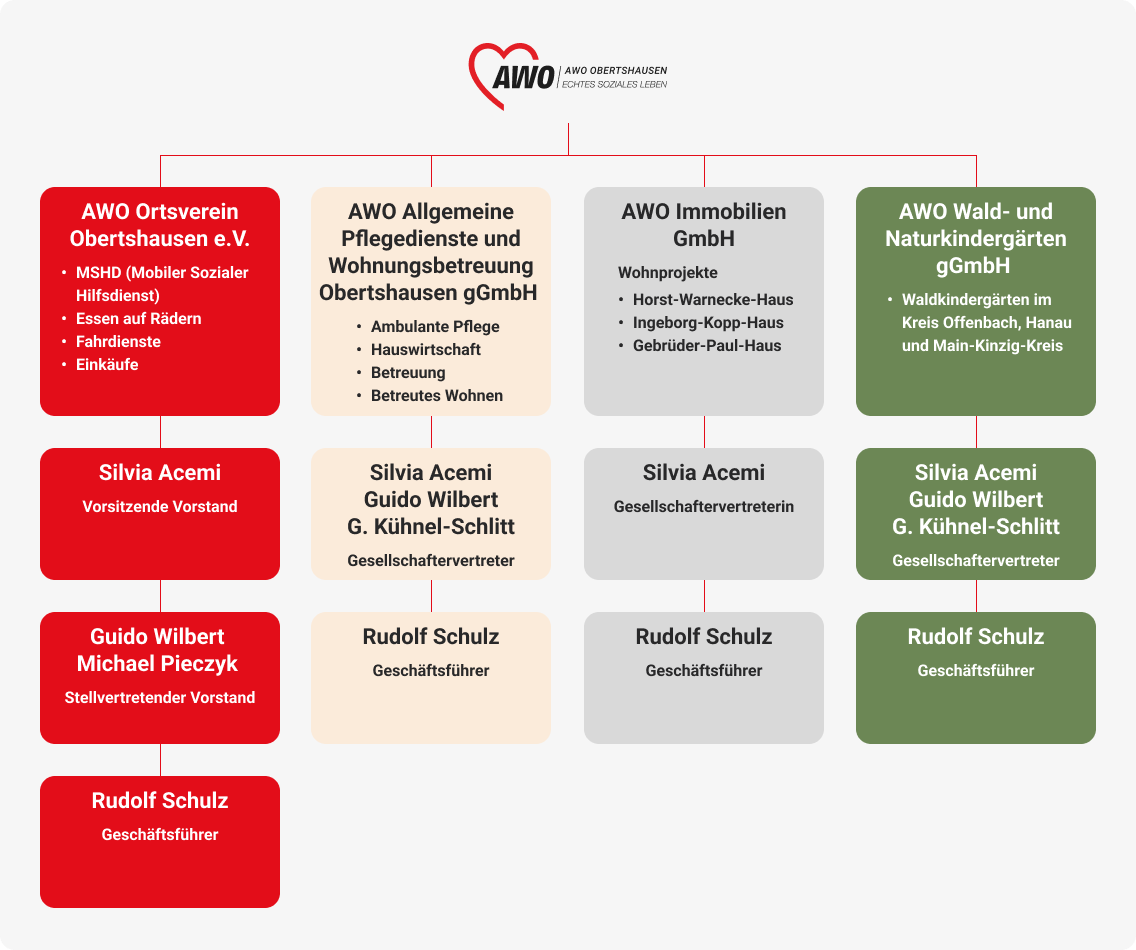 AWO | AWO OBERTSHAUSEN
ECHTES SOZIALES LEBEN

AWO Ortsverein Obertshausen e.V.
• MSHD (Mobiler Sozialer Hilfsdienst)
• Essen auf Rädern
• Fahrdienste
• Einkäufe

Silvia Acemi
Vorsitzende Vorstand

Guido Wilbert
Michael Pieczyk
Stellvertretender Vorstand

Rudolf Schulz
Geschäftsführer

AWO Allgemeine Pflegedienste und Wohnungsbetreuung Obertshausen gGmbH
• Ambulante Pflege
• Hauswirtschaft
• Betreuung
• Betreutes Wohnen

Silvia Acemi
Guido Wilbert
G. Kühnel-Schlitt
Gesellschaftervertreter

Rudolf Schulz
Geschäftsführer

AWO Immobilien GmbH
Wohnprojekte
• Horst-Warnecke-Haus
• Ingeborg-Kopp-Haus
• Gebrüder-Paul-Haus

Silvia Acemi
Gesellschaftervertreterin

Rudolf Schulz
Geschäftsführer

AWO Wald- und Naturkindergärten gGmbH
• Waldkindergärten im Kreis Offenbach, Hanau und Main-Kinzig-Kreis

Silvia Acemi
Guido Wilbert
G. Kühnel-Schlitt
Gesellschaftervertreter

Rudolf Schulz
Geschäftsführer